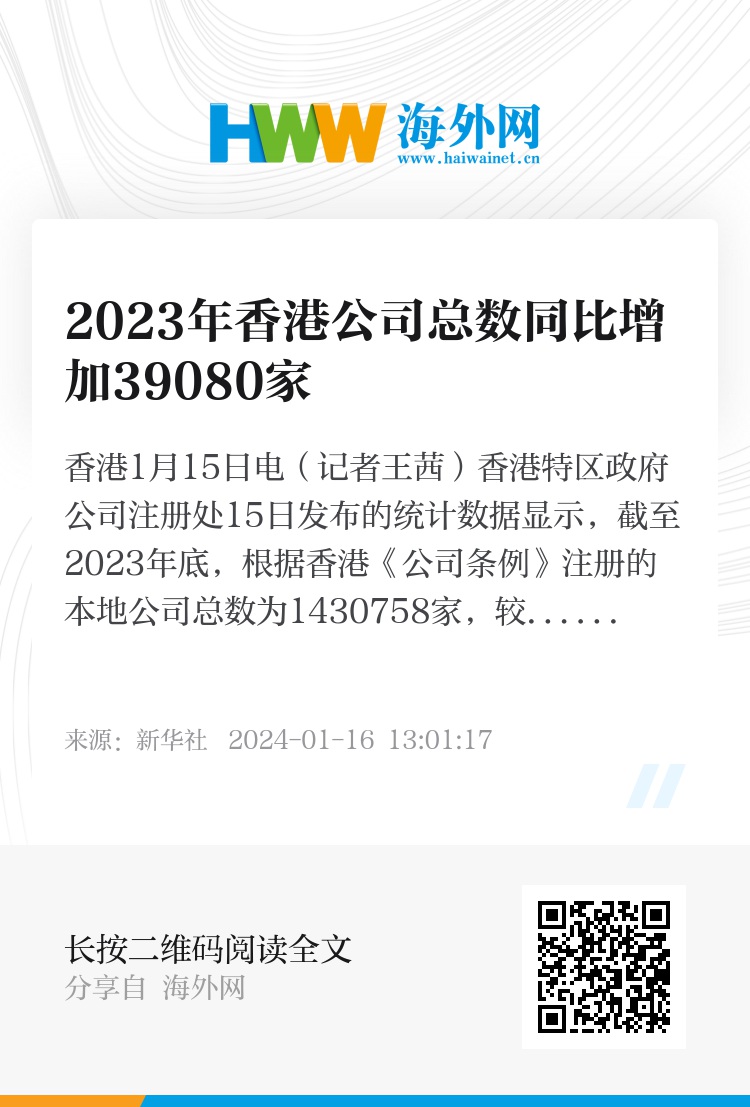 HWW 海外网
www.haiwainet.cn

2023年香港公司总数同比增加39080家

香港1月15日电（记者王茜）香港特区政府公司注册处15日发布的统计数据显示，截至2023年底，根据香港《公司条例》注册的本地公司总数为1430758家，较......

来源：新华社 2024-01-16 13:01:17

长按二维码阅读全文
分享自 海外网